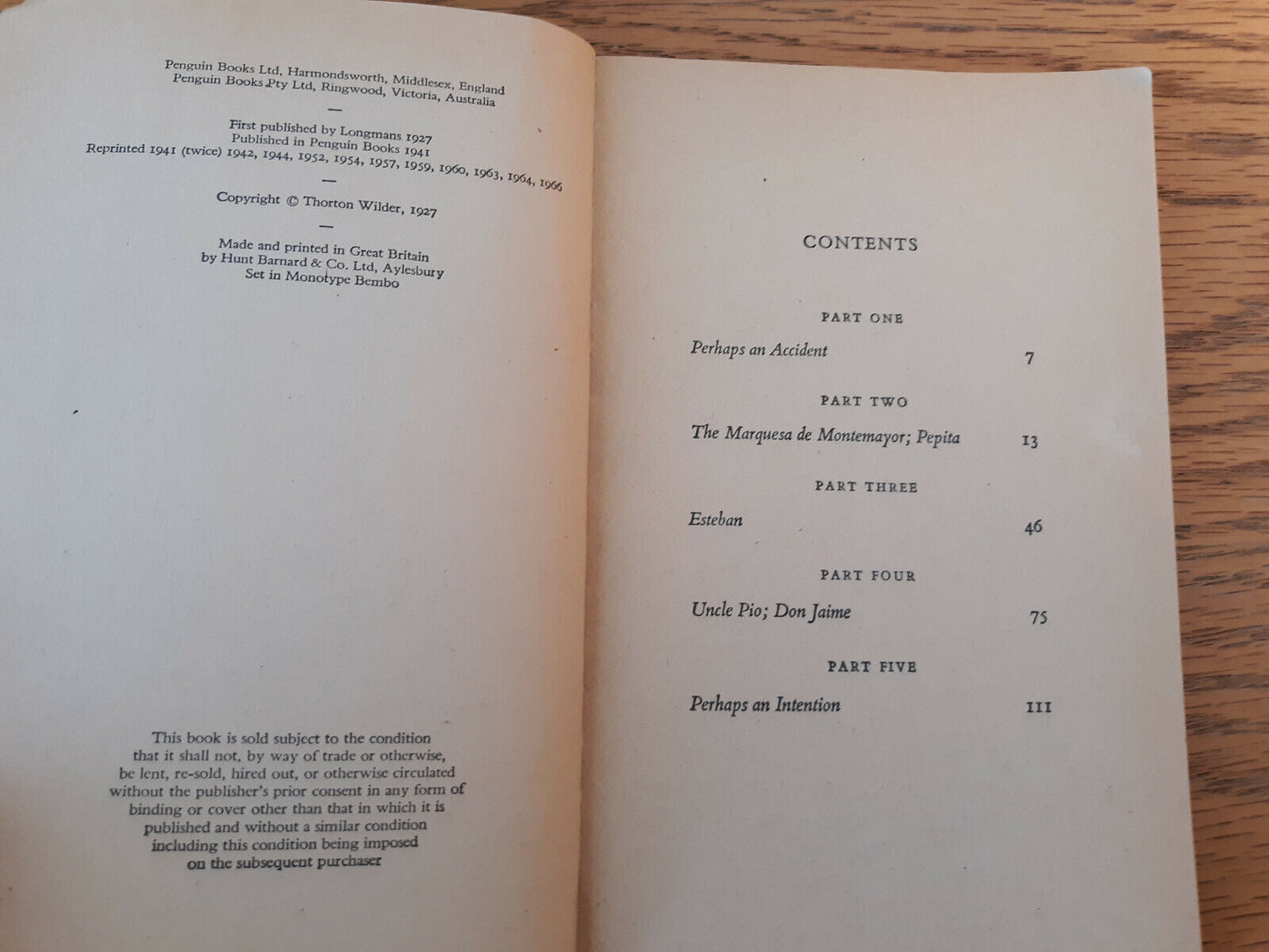 Penguin Books Ltd, Harmondsworth, Middlesex, England
Penguin Books Pty Ltd, Ringwood, Victoria, Australia

—

First published by Longmans 1927
Published in Penguin Books 1941
Reprinted 1941 (twice) 1942, 1944, 1952, 1954, 1957, 1959, 1960, 1963, 1964, 1966

—

Copyright © Thorton Wilder, 1927

—

Made and printed in Great Britain
by Hunt Barnard & Co. Ltd, Aylesbury
Set in Monotype Bembo

This book is sold subject to the condition that it shall not, by way of trade or otherwise, be lent, re-sold, hired out, or otherwise circulated without the publisher's prior consent in any form of binding or cover other than that in which it is published and without a similar condition including this condition being imposed on the subsequent purchaser

CONTENTS

PART ONE

Perhaps an Accident 7

PART TWO

The Marquesa de Montemayor; Pepita 13

PART THREE

Esteban 46

PART FOUR

Uncle Pio; Don Jaime 75

PART FIVE

Perhaps an Intention 111